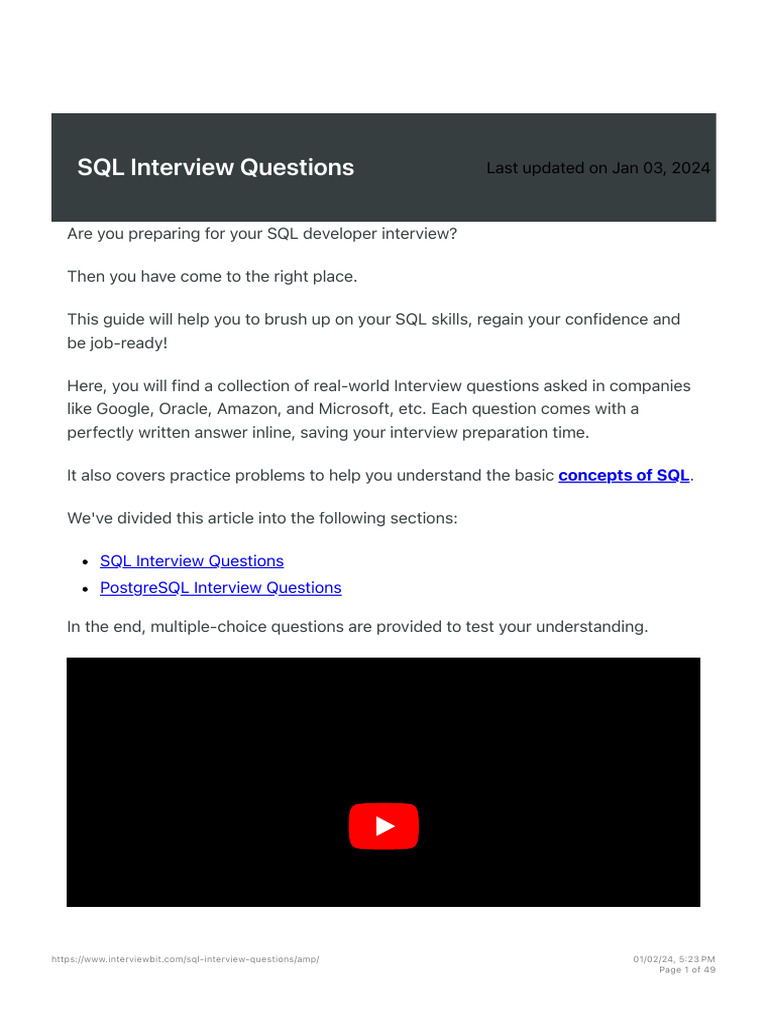 SQL Interview Questions

Last updated on Jan 03, 2024

Are you preparing for your SQL developer interview?

Then you have come to the right place.

This guide will help you to brush up on your SQL skills, regain your confidence and be job-ready!

Here, you will find a collection of real-world Interview questions asked in companies like Google, Oracle, Amazon, and Microsoft, etc. Each question comes with a perfectly written answer inline, saving your interview preparation time.

It also covers practice problems to help you understand the basic concepts of SQL.

We've divided this article into the following sections:

• SQL Interview Questions
• PostgreSQL Interview Questions

In the end, multiple-choice questions are provided to test your understanding.

https://www.interviewbit.com/sql-interview-questions/amp/

01/02/24, 5:23 PM
Page 1 of 49